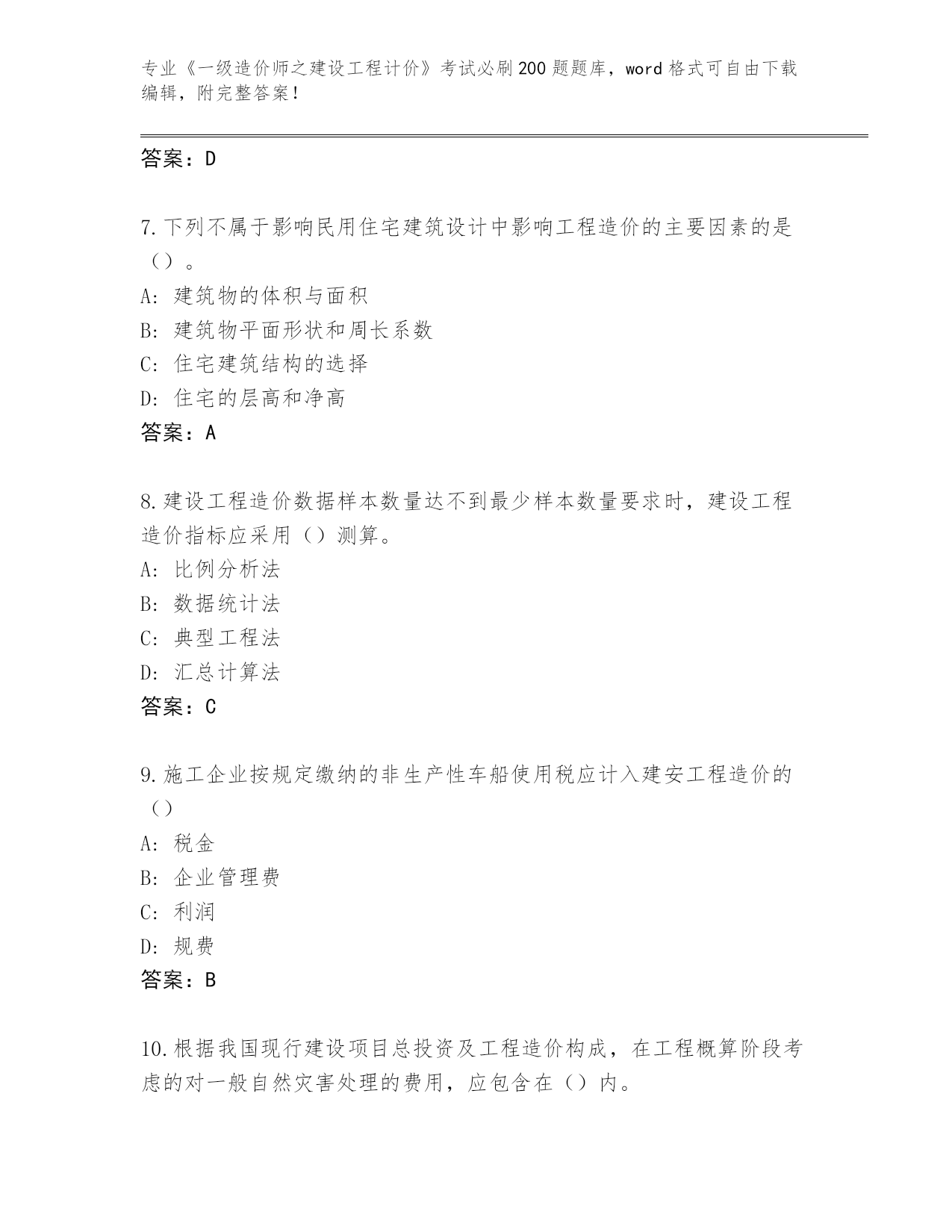 专业《一级造价师之建设工程计价》考试必刷200题题库，word格式可自由下载编辑，附完整答案！

答案：D

7.下列不属于影响民用住宅建筑设计中影响工程造价的主要因素的是（）。
A：建筑物的体积与面积
B：建筑物平面形状和周长系数
C：住宅建筑结构的选择
D：住宅的层高和净高
答案：A

8.建设工程造价数据样本数量达不到最少样本数量要求时，建设工程造价指标应采用（）测算。
A：比例分析法
B：数据统计法
C：典型工程法
D：汇总计算法
答案：C

9.施工企业按规定缴纳的非生产性车船使用税应计入建安工程造价的（）
A：税金
B：企业管理费
C：利润
D：规费
答案：B

10.根据我国现行建设项目总投资及工程造价构成，在工程概算阶段考虑的对一般自然灾害处理的费用，应包含在（）内。